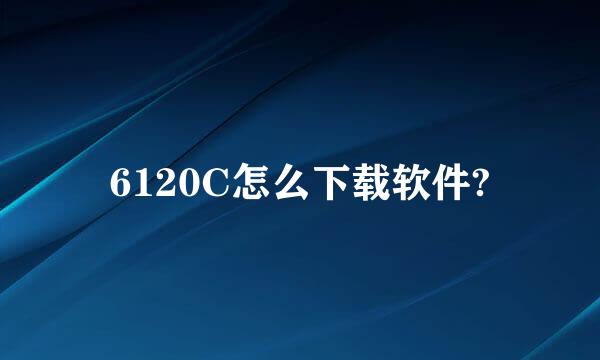 6120C怎么下载软件?